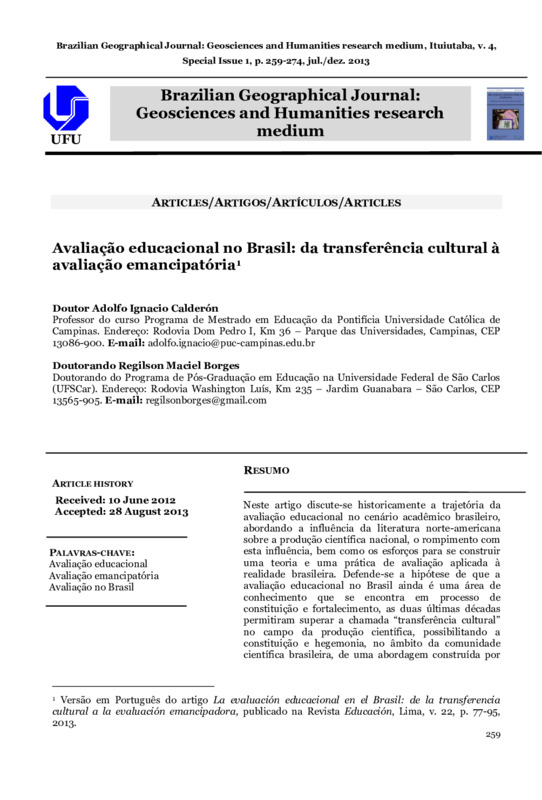 Brazilian Geographical Journal: Geosciences and Humanities research medium, Ituiutaba, v. 4, Special Issue 1, p. 259-274, jul./dez. 2013

UFU

Brazilian Geographical Journal: Geosciences and Humanities research medium

ARTICLES/ARTIGOS/ARTÍCULOS/ARTICLES

Avaliação educacional no Brasil: da transferência cultural à avaliação emancipatória¹

Doutor Adolfo Ignacio Calderón
Professor do curso Programa de Mestrado em Educação da Pontifícia Universidade Católica de Campinas. Endereço: Rodovia Dom Pedro I, Km 36 – Parque das Universidades, Campinas, CEP 13086-900. E-mail: adolfo.ignacio@puc-campinas.edu.br

Doutorando Regilson Maciel Borges
Doutorando do Programa de Pós-Graduação em Educação na Universidade Federal de São Carlos (UFSCar). Endereço: Rodovia Washington Luís, Km 235 – Jardim Guanabara – São Carlos, CEP 13565-905. E-mail: regilsonborges@gmail.com

ARTICLE HISTORY
Received: 10 June 2012
Accepted: 28 August 2013

PALAVRAS-CHAVE:
Avaliação educacional
Avaliação emancipatória
Avaliação no Brasil

RESUMO

Neste artigo discute-se historicamente a trajetória da avaliação educacional no cenário acadêmico brasileiro, abordando a influência da literatura norte-americana sobre a produção científica nacional, o rompimento com esta influência, bem como os esforços para se construir uma teoria e uma prática de avaliação aplicada à realidade brasileira. Defende-se a hipótese de que a avaliação educacional no Brasil ainda é uma área de conhecimento que se encontra em processo de constituição e fortalecimento, as duas últimas décadas permitiram superar a chamada "transferência cultural" no campo da produção científica, possibilitando a constituição e hegemonia, no âmbito da comunidade científica brasileira, de uma abordagem construída por

¹ Versão em Português do artigo La evaluación educacional en el Brasil: de la transferencia cultural a la evaluación emancipadora, publicado na Revista Educación, Lima, v. 22, p. 77-95, 2013.

259